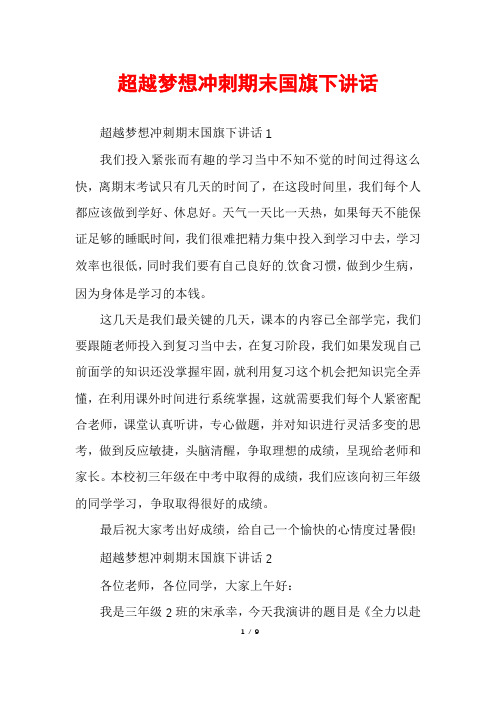 超越梦想冲刺期末国旗下讲话

超越梦想冲刺期末国旗下讲话 1

我们投入紧张而有趣的学习当中不知不觉的时间过得这么快，离期末考试只有几天的时间了，在这段时间里，我们每个人都应该做到学好、休息好。天气一天比一天热，如果每天不能保证足够的睡眠时间，我们很难把精力集中投入到学习中去，学习效率也很低，同时我们要有自己良好的.饮食习惯，做到少生病，因为身体是学习的本钱。

这几天是我们最关键的几天，课本的内容已全部学完，我们要跟随老师投入到复习当中去，在复习阶段，我们如果发现自己前面学的知识还没掌握牢固，就利用复习这个机会把知识完全弄懂，在利用课外时间进行系统掌握，这就需要我们每个人紧密配合老师，课堂认真听讲，专心做题，并对知识进行灵活多变的思考，做到反应敏捷，头脑清醒，争取理想的成绩，呈现给老师和家长。本校初三年级在中考中取得的成绩，我们应该向初三年级的同学学习，争取取得很好的成绩。

最后祝大家考出好成绩，给自己一个愉快的心情度过暑假!

超越梦想冲刺期末国旗下讲话 2

各位老师，各位同学，大家上午好：

我是三年级 2 班的宋承幸，今天我演讲的题目是《全力以赴

1 / 9